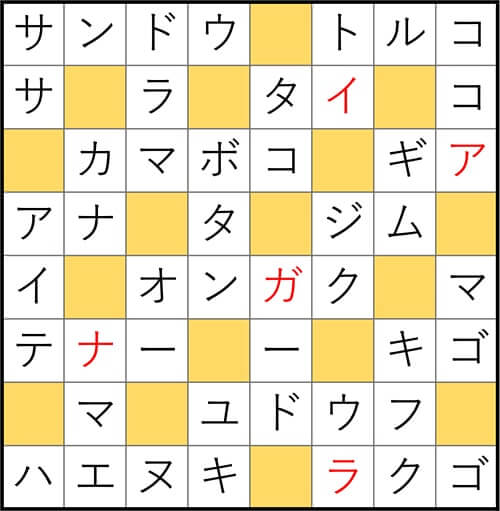 | サ | ン | ド | ウ |  | ト | ル | コ |
|---|---|---|---|---|---|---|---|
| サ |  | ラ |  | タ | イ |  | コ |
|  | カ | マ | ボ | コ |  | ギ | ア |
| ア | ナ |  | タ |  | ジ | ム |  |
| イ |  | オ | ン | ガ | ク |  | マ |
| テ | ナ | ー |  | ー |  | キ | ゴ |
|  | マ |  | ユ | ド | ウ | フ |  |
| ハ | エ | ヌ | キ |  | ラ | ク | ゴ |